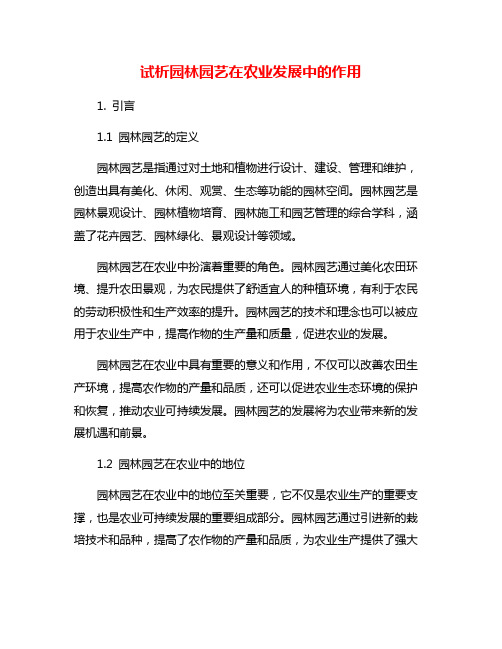 试析园林园艺在农业发展中的作用

1. 引言

1.1 园林园艺的定义

园林园艺是指通过对土地和植物进行设计、建设、管理和维护，创造出具有美化、休闲、观赏、生态等功能的园林空间。园林园艺是园林景观设计、园林植物培育、园林施工和园艺管理的综合学科，涵盖了花卉园艺、园林绿化、景观设计等领域。

园林园艺在农业中扮演着重要的角色。园林园艺通过美化农田环境、提升农田景观，为农民提供了舒适宜人的种植环境，有利于农民的劳动积极性和生产效率的提升。园林园艺的技术和理念也可以被应用于农业生产中，提高作物的生产量和质量，促进农业的发展。

园林园艺在农业中具有重要的意义和作用，不仅可以改善农田生产环境，提高农作物的产量和品质，还可以促进农业生态环境的保护和恢复，推动农业可持续发展。园林园艺的发展将为农业带来新的发展机遇和前景。

1.2 园林园艺在农业中的地位

园林园艺在农业中的地位至关重要，它不仅是农业生产的重要支撑，也是农业可持续发展的重要组成部分。园林园艺通过引进新的栽培技术和品种，提高了农作物的产量和品质，为农业生产提供了强大